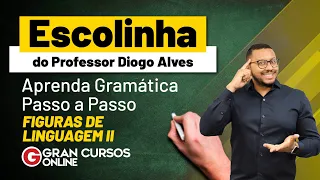 Escolinha
do Professor Diogo Alves

Aprenda Gramática
Passo a Passo
FIGURAS DE
LINGUAGEM II

G GRAN CURSOS
ONLINE